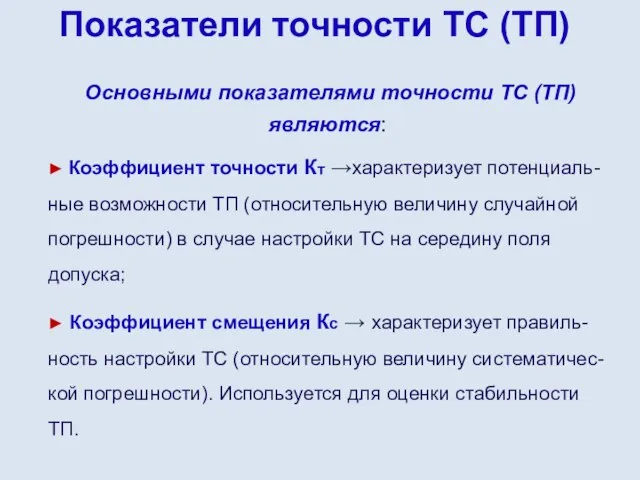 Показатели точности ТС (ТП)

Основными показателями точности ТС (ТП) являются:

► Коэффициент точности $К_т$ →характеризует потенциальные возможности ТП (относительную величину случайной погрешности) в случае настройки ТС на середину поля допуска;

► Коэффициент смещения $К_с$ → характеризует правильность настройки ТС (относительную величину систематической погрешности). Используется для оценки стабильности ТП.